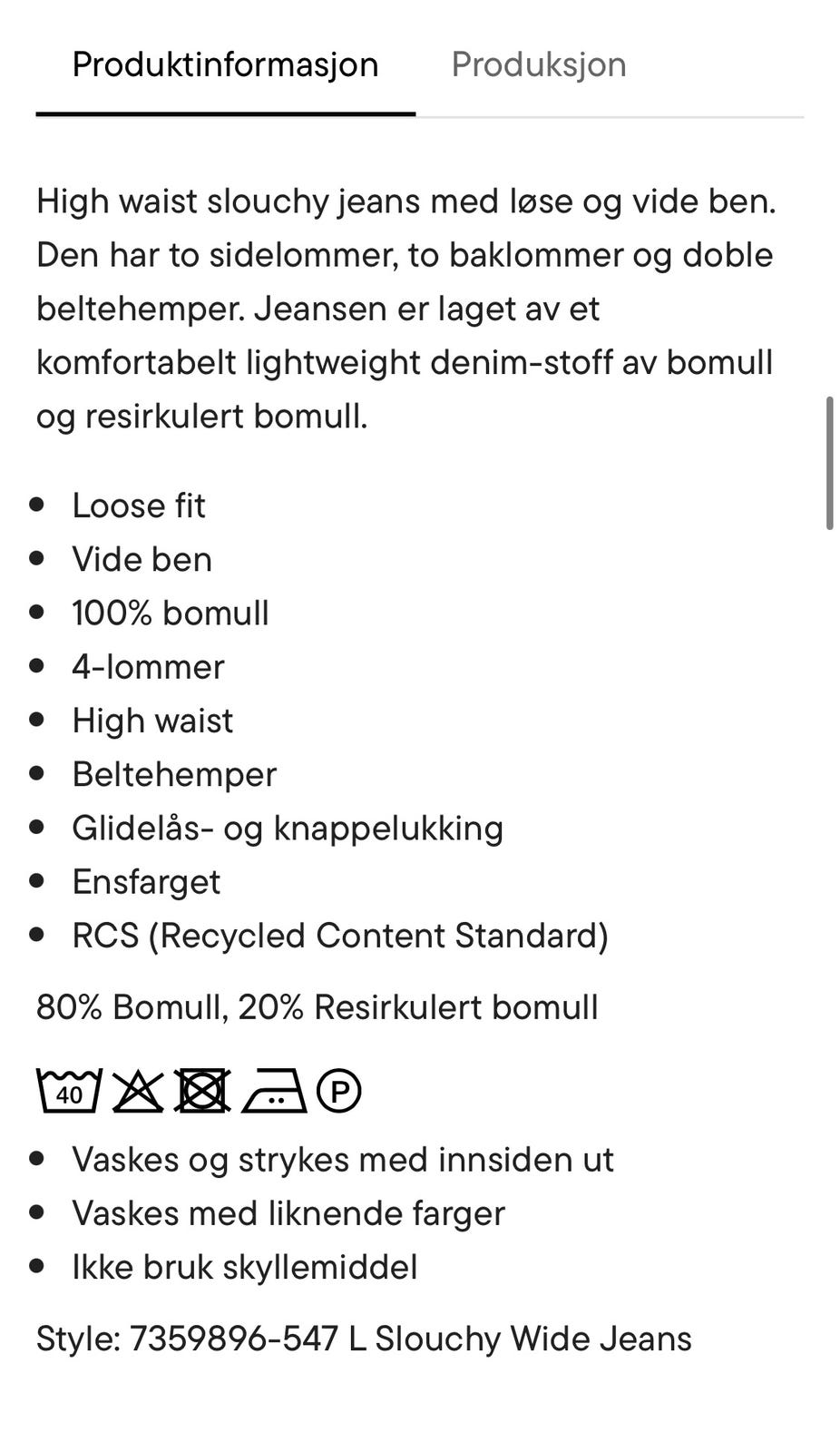 Produktinformasjon Produksjon

High waist slouchy jeans med løse og vide ben. Den har to sidelommer, to baklommer og doble beltehemper. Jeansen er laget av et komfortabelt lightweight denim-stoff av bomull og resirkulert bomull.

- Loose fit
- Vide ben
- 100% bomull
- 4-lommer
- High waist
- Beltehemper
- Glidelås- og knappelukking
- Ensfarget
- RCS (Recycled Content Standard)

80% Bomull, 20% Resirkulert bomull

40 P

- Vaskes og strykes med innsiden ut
- Vaskes med liknende farger
- Ikke bruk skyllemiddel

Style: 7359896-547 L Slouchy Wide Jeans